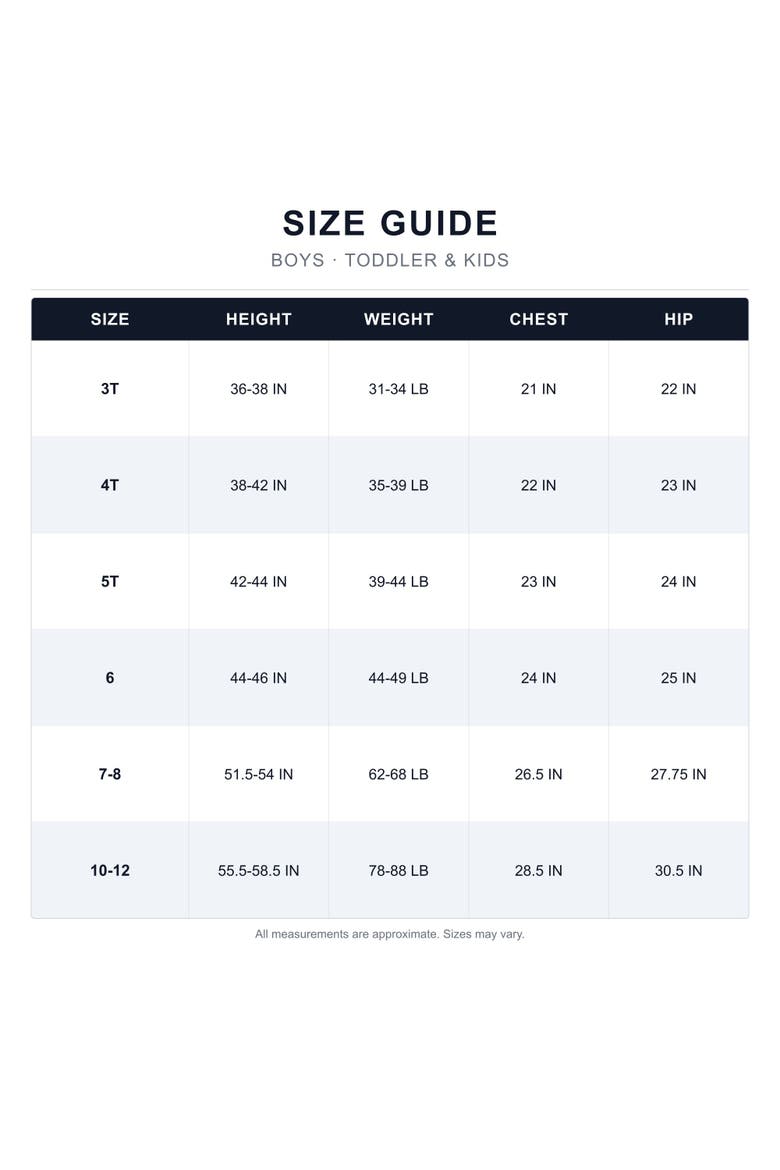 SIZE GUIDE

BOYS · TODDLER & KIDS

| SIZE | HEIGHT | WEIGHT | CHEST | HIP |
|---|---|---|---|---|
| 3T | 36-38 IN | 31-34 LB | 21 IN | 22 IN |
| 4T | 38-42 IN | 35-39 LB | 22 IN | 23 IN |
| 5T | 42-44 IN | 39-44 LB | 23 IN | 24 IN |
| 6 | 44-46 IN | 44-49 LB | 24 IN | 25 IN |
| 7-8 | 51.5-54 IN | 62-68 LB | 26.5 IN | 27.75 IN |
| 10-12 | 55.5-58.5 IN | 78-88 LB | 28.5 IN | 30.5 IN |

All measurements are approximate. Sizes may vary.